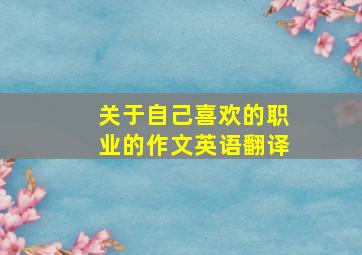 关于自己喜欢的职业的作文英语翻译